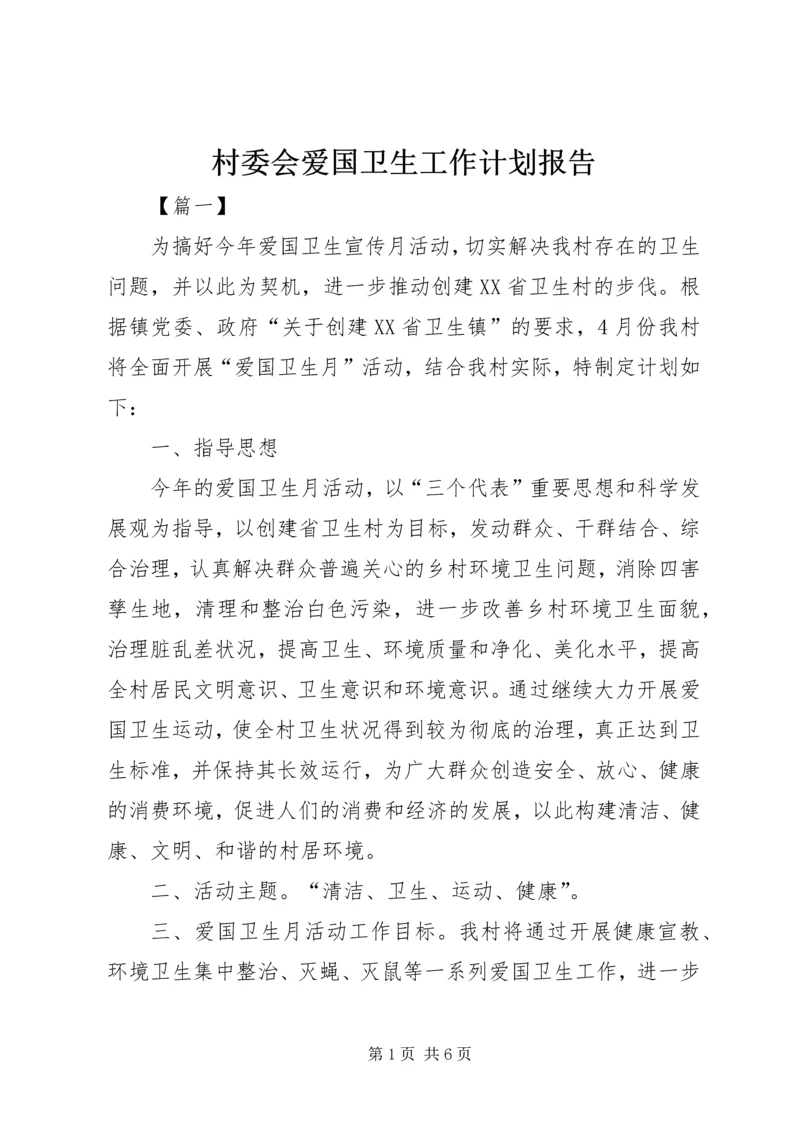 村委会爱国卫生工作计划报告

【篇一】

为搞好今年爱国卫生宣传月活动，切实解决我村存在的卫生问题，并以此为契机，进一步推动创建XX省卫生村的步伐。根据镇党委、政府“关于创建XX省卫生镇”的要求，4月份我村将全面开展“爱国卫生月”活动，结合我村实际，特制定计划如下：

一、指导思想

今年的爱国卫生月活动，以“三个代表”重要思想和科学发展观为指导，以创建省卫生村为目标，发动群众、干群结合、综合治理，认真解决群众普遍关心的乡村环境卫生问题，消除四害孳生地，清理和整治白色污染，进一步改善乡村环境卫生面貌，治理脏乱差状况，提高卫生、环境质量和净化、美化水平，提高全村居民文明意识、卫生意识和环境意识。通过继续大力开展爱国卫生运动，使全村卫生状况得到较为彻底的治理，真正达到卫生标准，并保持其长效运行，为广大群众创造安全、放心、健康的消费环境，促进人们的消费和经济的发展，以此构建清洁、健康、文明、和谐的村居环境。

二、活动主题。“清洁、卫生、运动、健康”。

三、爱国卫生月活动工作目标。我村将通过开展健康宣教、环境卫生集中整治、灭蝇、灭鼠等一系列爱国卫生工作，进一步

第1页 共6页